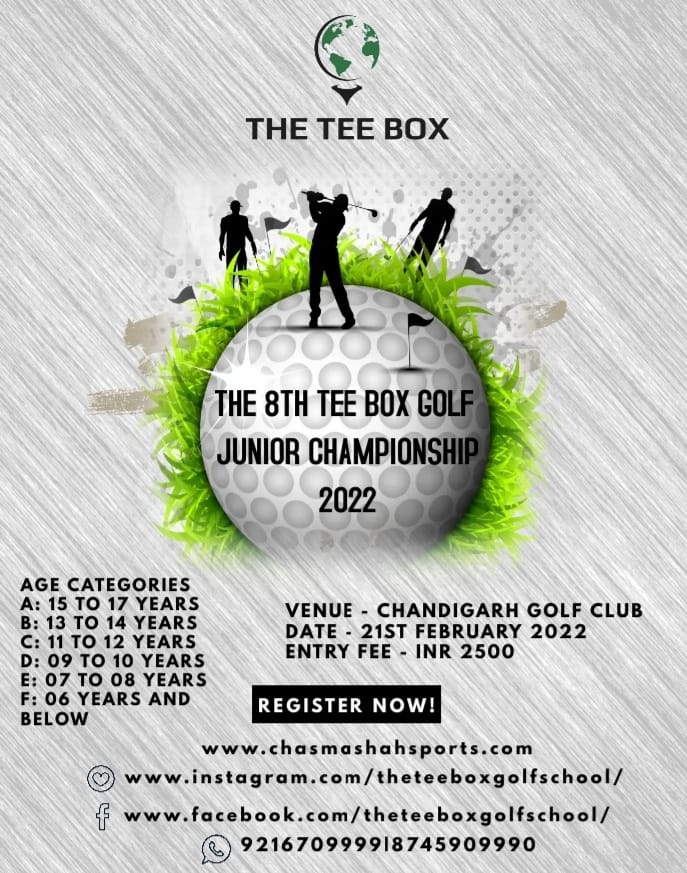 THE TEE BOX

THE 8TH TEE BOX GOLF JUNIOR CHAMPIONSHIP 2022

AGE CATEGORIES
A: 15 TO 17 YEARS
B: 13 TO 14 YEARS
C: 11 TO 12 YEARS
D: 09 TO 10 YEARS
E: 07 TO 08 YEARS
F: 06 YEARS AND BELOW

VENUE - CHANDIGARH GOLF CLUB
DATE - 21ST FEBRUARY 2022
ENTRY FEE - INR 2500

REGISTER NOW!

www.chasmashahsports.com

www.instagram.com/theteeboxgolfschool/

www.facebook.com/theteeboxgolfschool/

9216709999|8745909990